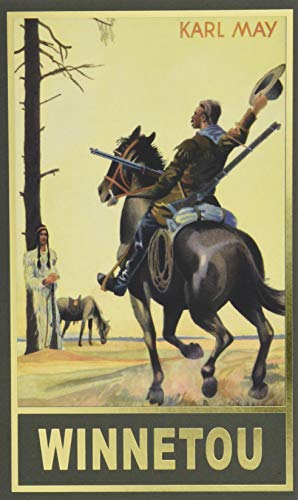 KARL MAY

WINNETOU